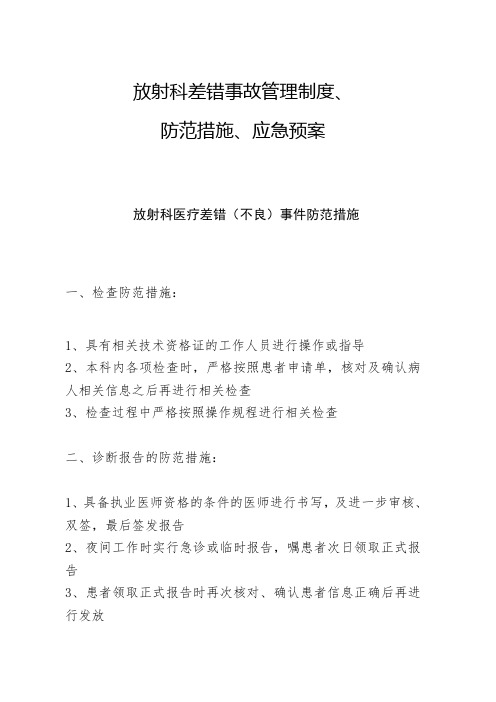 放射科差错事故管理制度、
防范措施、应急预案

放射科医疗差错（不良）事件防范措施

一、检查防范措施：

1、具有相关技术资格证的工作人员进行操作或指导
2、本科内各项检查时，严格按照患者申请单，核对及确认病人相关信息之后再进行相关检查
3、检查过程中严格按照操作规程进行相关检查

二、诊断报告的防范措施：

1、具备执业医师资格的条件的医师进行书写，及进一步审核、双签，最后签发报告
2、夜间工作时实行急诊或临时报告，嘱患者次日领取正式报告
3、患者领取正式报告时再次核对、确认患者信息正确后再进行发放